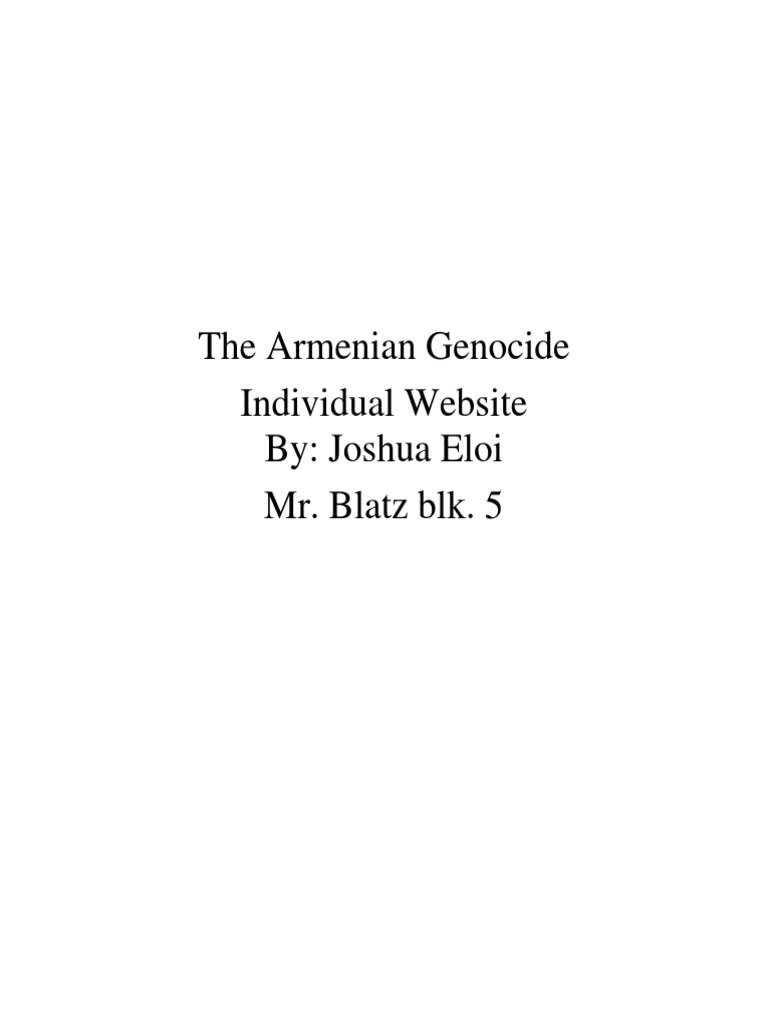 The Armenian Genocide
Individual Website
By: Joshua Eloi
Mr. Blatz blk. 5